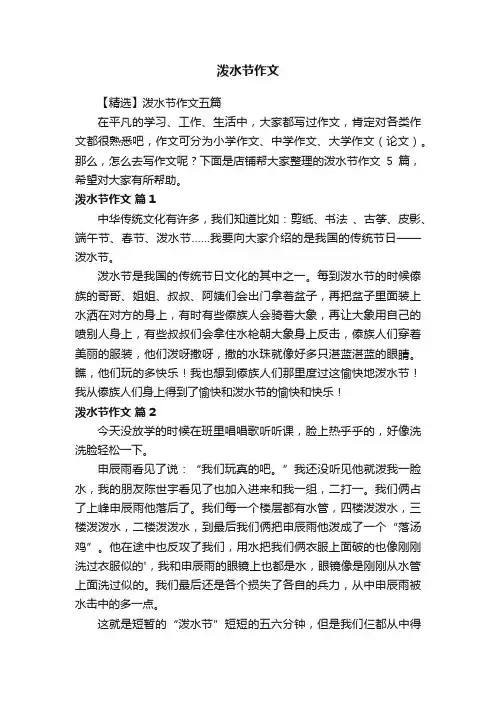 泼水节作文

【精选】泼水节作文五篇

在平凡的学习、工作、生活中，大家都写过作文，肯定对各类作文都很熟悉吧，作文可分为小学作文、中学作文、大学作文（论文）。那么，怎么去写作文呢？下面是店铺帮大家整理的泼水节作文 5 篇，希望对大家有所帮助。

泼水节作文 篇1

中华传统文化有许多，我们知道比如：剪纸、书法 、古筝、皮影、端午节、春节、泼水节……我要向大家介绍的是我国的传统节日——泼水节。

泼水节是我国的传统节日文化的其中之一。每到泼水节的时候傣族的哥哥、姐姐、叔叔、阿姨们会出门拿着盆子，再把盆子里面装上水洒在对方的身上，有时有些傣族人会骑着大象，再让大象用自己的喷别人身上，有些叔叔们会拿住水枪朝大象身上反击，傣族人们穿着美丽的服装，他们泼呀撒呀，撒的水珠就像好多只湛蓝湛蓝的眼睛。瞧，他们玩的多快乐！我也想到傣族人们那里度过这愉快地泼水节！我从傣族人们身上得到了愉快和泼水节的愉快和快乐！

泼水节作文 篇2

今天没放学的时候在班里唱唱歌听听课，脸上热乎乎的，好像洗洗脸轻松一下。

申辰雨看见了说：“我们玩真的吧。”我还没听见他就泼我一脸水，我的朋友陈世宇看见了也加入进来和我一组，二打一。我们俩占了上峰申辰雨他落后了。我们每一个楼层都有水管，四楼泼泼水，三楼泼泼水，二楼泼泼水，到最后我们俩把申辰雨他泼成了一个“落汤鸡”。他在途中也反攻了我们，用水把我们俩衣服上面破的也像刚刚洗过衣服似的'，我和申辰雨的眼镜上也都是水，眼镜像是刚刚从水管上面洗过似的。我们最后还是各个损失了各自的兵力，从中申辰雨被水击中的多一点。

这就是短暂的“泼水节”短短的五六分钟，但是我们仨都从中得